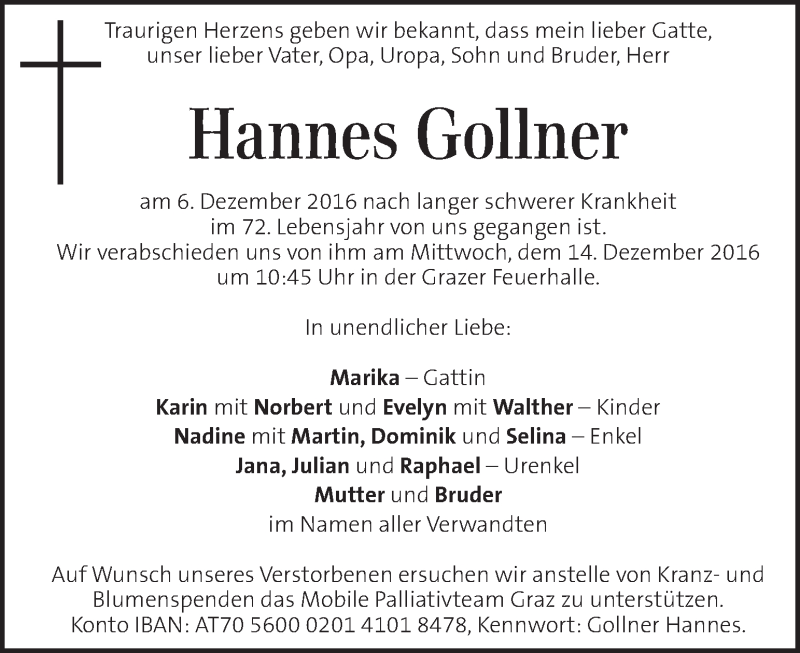 Traurigen Herzens geben wir bekannt, dass mein lieber Gatte, unser lieber Vater, Opa, Uropa, Sohn und Bruder, Herr

Hannes Gollner

am 6. Dezember 2016 nach langer schwerer Krankheit im 72. Lebensjahr von uns gegangen ist. Wir verabschieden uns von ihm am Mittwoch, dem 14. Dezember 2016 um 10:45 Uhr in der Grazer Feuerhalle.

In unendlicher Liebe:

Marika – Gattin
Karin mit Norbert und Evelyn mit Walther – Kinder
Nadine mit Martin, Dominik und Selina – Enkel
Jana, Julian und Raphael – Urenkel
Mutter und Bruder
im Namen aller Verwandten

Auf Wunsch unseres Verstorbenen ersuchen wir anstelle von Kranz- und Blumenspenden das Mobile Palliativteam Graz zu unterstützen. Konto IBAN: AT70 5600 0201 4101 8478, Kennwort: Gollner Hannes.